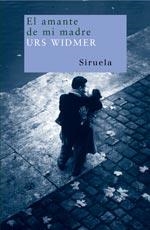 El amante de mi madre
URS WIDMER

Siruela